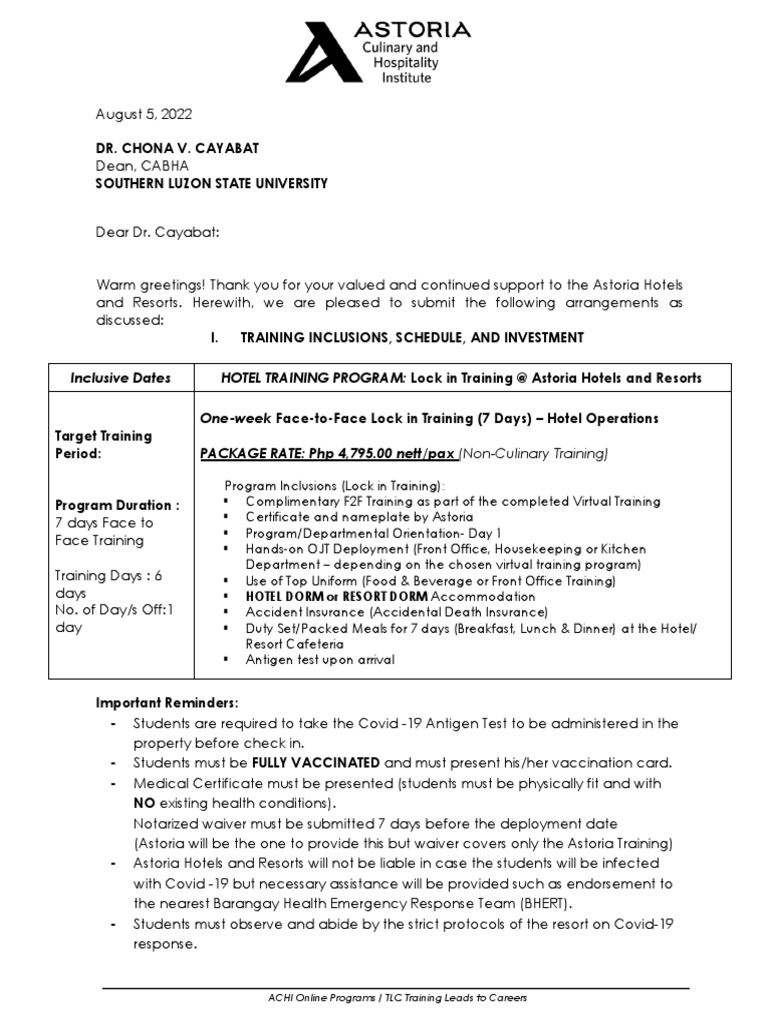 ASTORIA
Culinary and Hospitality Institute

August 5, 2022

DR. CHONA V. CAYABAT
Dean, CABHA
SOUTHERN LUZON STATE UNIVERSITY

Dear Dr. Cayabat:

Warm greetings! Thank you for your valued and continued support to the Astoria Hotels and Resorts. Herewith, we are pleased to submit the following arrangements as discussed:

I. TRAINING INCLUSIONS, SCHEDULE, AND INVESTMENT

| Inclusive Dates | HOTEL TRAINING PROGRAM: Lock in Training @ Astoria Hotels and Resorts |
|---|---|
| Target Training Period: Program Duration : 7 days Face to Face Training Training Days : 6 days No. of Day/s Off:1 day | One-week Face-to-Face Lock in Training (7 Days) – Hotel Operations PACKAGE RATE: Php 4,795.00 nett/pax (Non-Culinary Training) Program Inclusions (Lock in Training): ▪ Complimentary F2F Training as part of the completed Virtual Training ▪ Certificate and nameplate by Astoria ▪ Program/Departmental Orientation- Day 1 ▪ Hands-on OJT Deployment (Front Office, Housekeeping or Kitchen Department – depending on the chosen virtual training program) ▪ Use of Top Uniform (Food & Beverage or Front Office Training) ▪ HOTEL DORM or RESORT DORM Accommodation ▪ Accident Insurance (Accidental Death Insurance) ▪ Duty Set/Packed Meals for 7 days (Breakfast, Lunch & Dinner) at the Hotel/ Resort Cafeteria ▪ Antigen test upon arrival |

Important Reminders:
- Students are required to take the Covid -19 Antigen Test to be administered in the property before check in.
- Students must be FULLY VACCINATED and must present his/her vaccination card.
- Medical Certificate must be presented (students must be physically fit and with NO existing health conditions).
Notarized waiver must be submitted 7 days before the deployment date (Astoria will be the one to provide this but waiver covers only the Astoria Training)
- Astoria Hotels and Resorts will not be liable in case the students will be infected with Covid -19 but necessary assistance will be provided such as endorsement to the nearest Barangay Health Emergency Response Team (BHERT).
- Students must observe and abide by the strict protocols of the resort on Covid-19 response.

ACHI Online Programs / TLC Training Leads to Careers